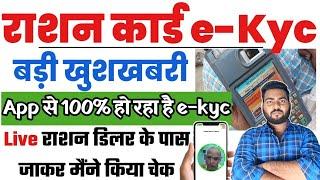 राशन कार्ड e-Kyc

बड़ी खुशखबरी

App से 100% हो रहा है e-kyc

Live राशन डिलर के पास जाकर मैंने किया चेक